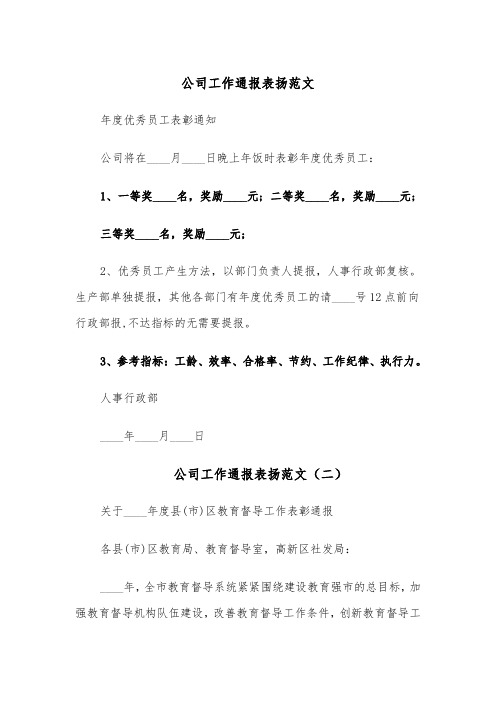 公司工作通报表扬范文

年度优秀员工表彰通知

公司将在____月____日晚上年饭时表彰年度优秀员工：

1、一等奖____名，奖励____元；二等奖____名，奖励____元；

三等奖____名，奖励____元；

2、优秀员工产生方法，以部门负责人提报，人事行政部复核。生产部单独提报，其他各部门有年度优秀员工的请____号12点前向行政部报,不达指标的无需要提报。

3、参考指标：工龄、效率、合格率、节约、工作纪律、执行力。

人事行政部

____年____月____日

公司工作通报表扬范文（二）

关于____年度县(市)区教育督导工作表彰通报

各县(市)区教育局、教育督导室，高新区社发局：

____年，全市教育督导系统紧紧围绕建设教育强市的总目标，加强教育督导机构队伍建设，改善教育督导工作条件，创新教育督导工